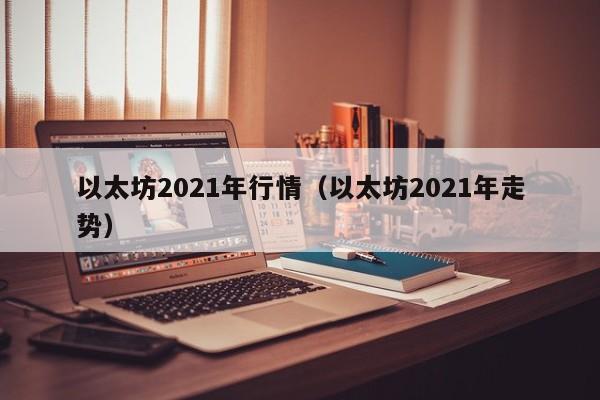 以太坊2021年行情（以太坊2021年走势）